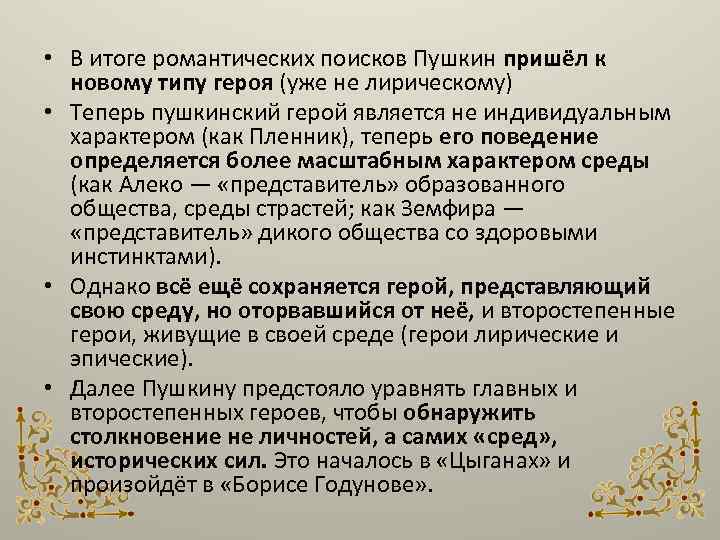 • В итоге романтических поисков Пушкин пришёл к новому типу героя (уже не лирическому)

• Теперь пушкинский герой является не индивидуальным характером (как Пленник), теперь его поведение определяется более масштабным характером среды (как Алеко — «представитель» образованного общества, среды страстей; как Земфира — «представитель» дикого общества со здоровыми инстинктами).

• Однако всё ещё сохраняется герой, представляющий свою среду, но оторвавшийся от неё, и второстепенные герои, живущие в своей среде (герои лирические и эпические).

• Далее Пушкину предстояло уравнять главных и второстепенных героев, чтобы обнаружить столкновение не личностей, а самих «сред», исторических сил. Это началось в «Цыганах» и произойдёт в «Борисе Годунове».